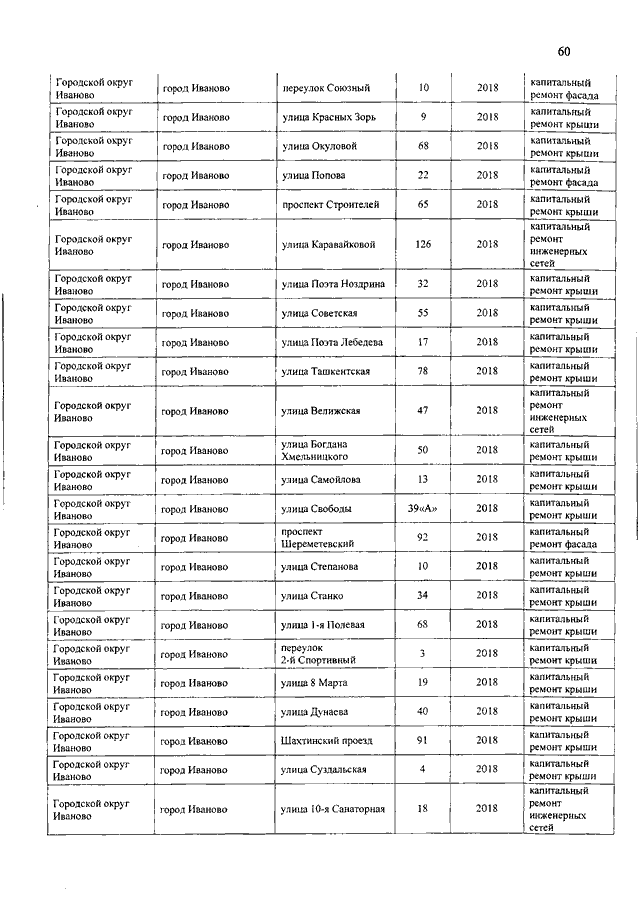 60

| | | | | | |
|---|---|---|---|---|---|
| Городской округ Иваново | город Иваново | переулок Союзный | 10 | 2018 | капитальный ремонт фасада |
| Городской округ Иваново | город Иваново | улица Красных Зорь | 9 | 2018 | капитальный ремонт крыши |
| Городской округ Иваново | город Иваново | улица Окуловой | 68 | 2018 | капитальный ремонт крыши |
| Городской округ Иваново | город Иваново | улица Попова | 22 | 2018 | капитальный ремонт фасада |
| Городской округ Иваново | город Иваново | проспект Строителей | 65 | 2018 | капитальный ремонт крыши |
| Городской округ Иваново | город Иваново | улица Каравайковой | 126 | 2018 | капитальный ремонт инженерных сетей |
| Городской округ Иваново | город Иваново | улица Поэта Ноздрина | 32 | 2018 | капитальный ремонт крыши |
| Городской округ Иваново | город Иваново | улица Советская | 55 | 2018 | капитальный ремонт крыши |
| Городской округ Иваново | город Иваново | улица Поэта Лебедева | 17 | 2018 | капитальный ремонт крыши |
| Городской округ Иваново | город Иваново | улица Ташкентская | 78 | 2018 | капитальный ремонт крыши |
| Городской округ Иваново | город Иваново | улица Велижская | 47 | 2018 | капитальный ремонт инженерных сетей |
| Городской округ Иваново | город Иваново | улица Богдана Хмельницкого | 50 | 2018 | капитальный ремонт крыши |
| Городской округ Иваново | город Иваново | улица Самойлова | 13 | 2018 | капитальный ремонт крыши |
| Городской округ Иваново | город Иваново | улица Свободы | 39«А» | 2018 | капитальный ремонт крыши |
| Городской округ Иваново | город Иваново | проспект Шереметевский | 92 | 2018 | капитальный ремонт фасада |
| Городской округ Иваново | город Иваново | улица Степанова | 10 | 2018 | капитальный ремонт крыши |
| Городской округ Иваново | город Иваново | улица Станко | 34 | 2018 | капитальный ремонт крыши |
| Городской округ Иваново | город Иваново | улица 1-я Полевая | 68 | 2018 | капитальный ремонт крыши |
| Городской округ Иваново | город Иваново | переулок 2-й Спортивный | 3 | 2018 | капитальный ремонт крыши |
| Городской округ Иваново | город Иваново | улица 8 Марта | 19 | 2018 | капитальный ремонт крыши |
| Городской округ Иваново | город Иваново | улица Дунаева | 40 | 2018 | капитальный ремонт крыши |
| Городской округ Иваново | город Иваново | Шахтинский проезд | 91 | 2018 | капитальный ремонт крыши |
| Городской округ Иваново | город Иваново | улица Суздальская | 4 | 2018 | капитальный ремонт крыши |
| Городской округ Иваново | город Иваново | улица 10-я Санаторная | 18 | 2018 | капитальный ремонт инженерных сетей |